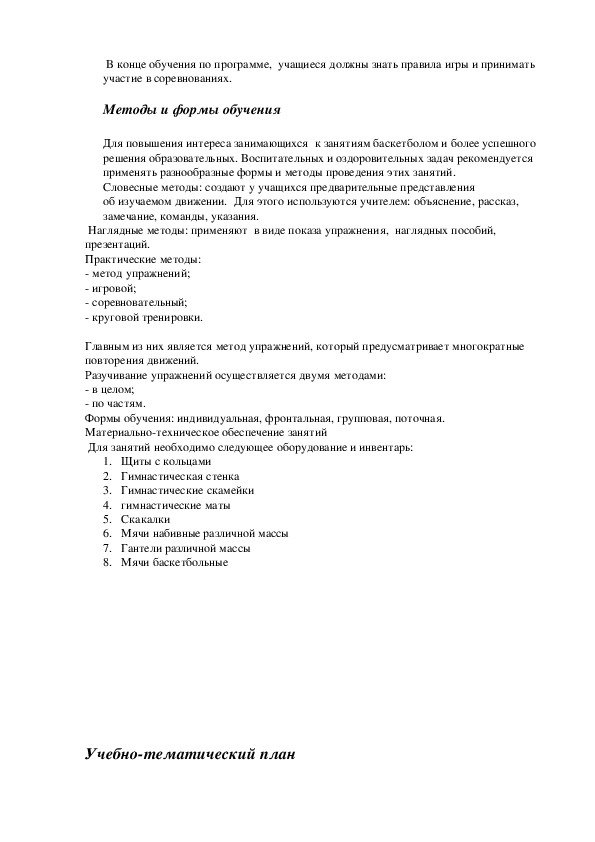 В конце обучения по программе, учащиеся должны знать правила игры и принимать участие в соревнованиях.

Методы и формы обучения

Для повышения интереса занимающихся к занятиям баскетболом и более успешного решения образовательных. Воспитательных и оздоровительных задач рекомендуется применять разнообразные формы и методы проведения этих занятий.
Словесные методы: создают у учащихся предварительные представления об изучаемом движении. Для этого используются учителем: объяснение, рассказ, замечание, команды, указания.
Наглядные методы: применяют в виде показа упражнения, наглядных пособий, презентаций.
Практические методы:
- метод упражнений;
- игровой;
- соревновательный;
- круговой тренировки.

Главным из них является метод упражнений, который предусматривает многократные повторения движений.
Разучивание упражнений осуществляется двумя методами:
- в целом;
- по частям.
Формы обучения: индивидуальная, фронтальная, групповая, поточная.
Материально-техническое обеспечение занятий
Для занятий необходимо следующее оборудование и инвентарь:
1. Щиты с кольцами
2. Гимнастическая стенка
3. Гимнастические скамейки
4. гимнастические маты
5. Скакалки
6. Мячи набивные различной массы
7. Гантели различной массы
8. Мячи баскетбольные

Учебно-тематический план